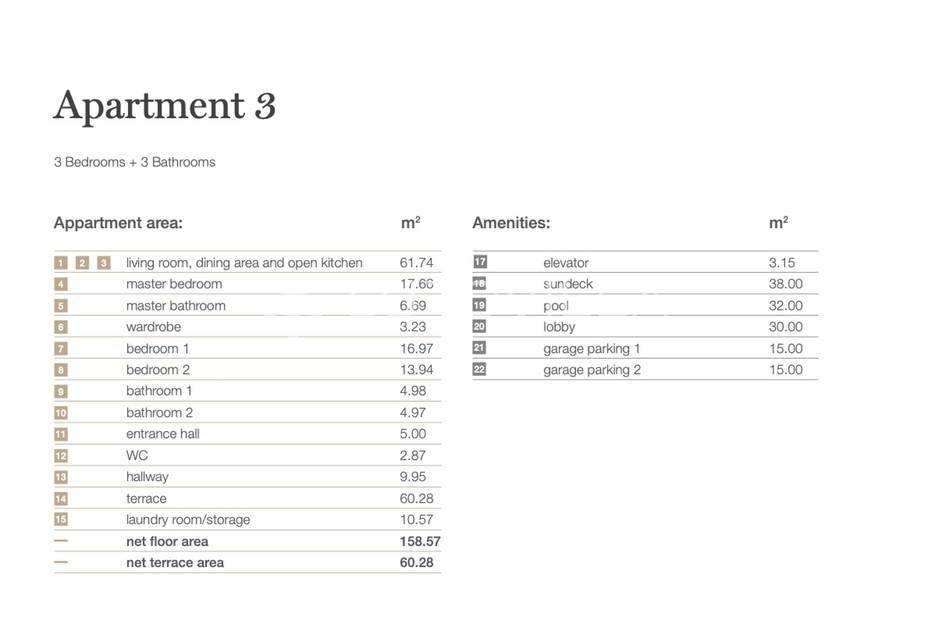 Apartment 3

3 Bedrooms + 3 Bathrooms

| Appartment area: | | m² |
|---|---|---|
| 1 2 3 | living room, dining area and open kitchen | 61.74 |
| 4 | master bedroom | 17.66 |
| 5 | master bathroom | 6.69 |
| 6 | wardrobe | 3.23 |
| 7 | bedroom 1 | 16.97 |
| 8 | bedroom 2 | 13.94 |
| 9 | bathroom 1 | 4.98 |
| 10 | bathroom 2 | 4.97 |
| 11 | entrance hall | 5.00 |
| 12 | WC | 2.87 |
| 13 | hallway | 9.95 |
| 14 | terrace | 60.28 |
| 15 | laundry room/storage | 10.57 |
| — | **net floor area** | **158.57** |
| — | **net terrace area** | **60.28** |

| Amenities: | | m² |
|---|---|---|
| 17 | elevator | 3.15 |
| 18 | sundeck | 38.00 |
| 19 | pool | 32.00 |
| 20 | lobby | 30.00 |
| 21 | garage parking 1 | 15.00 |
| 22 | garage parking 2 | 15.00 |